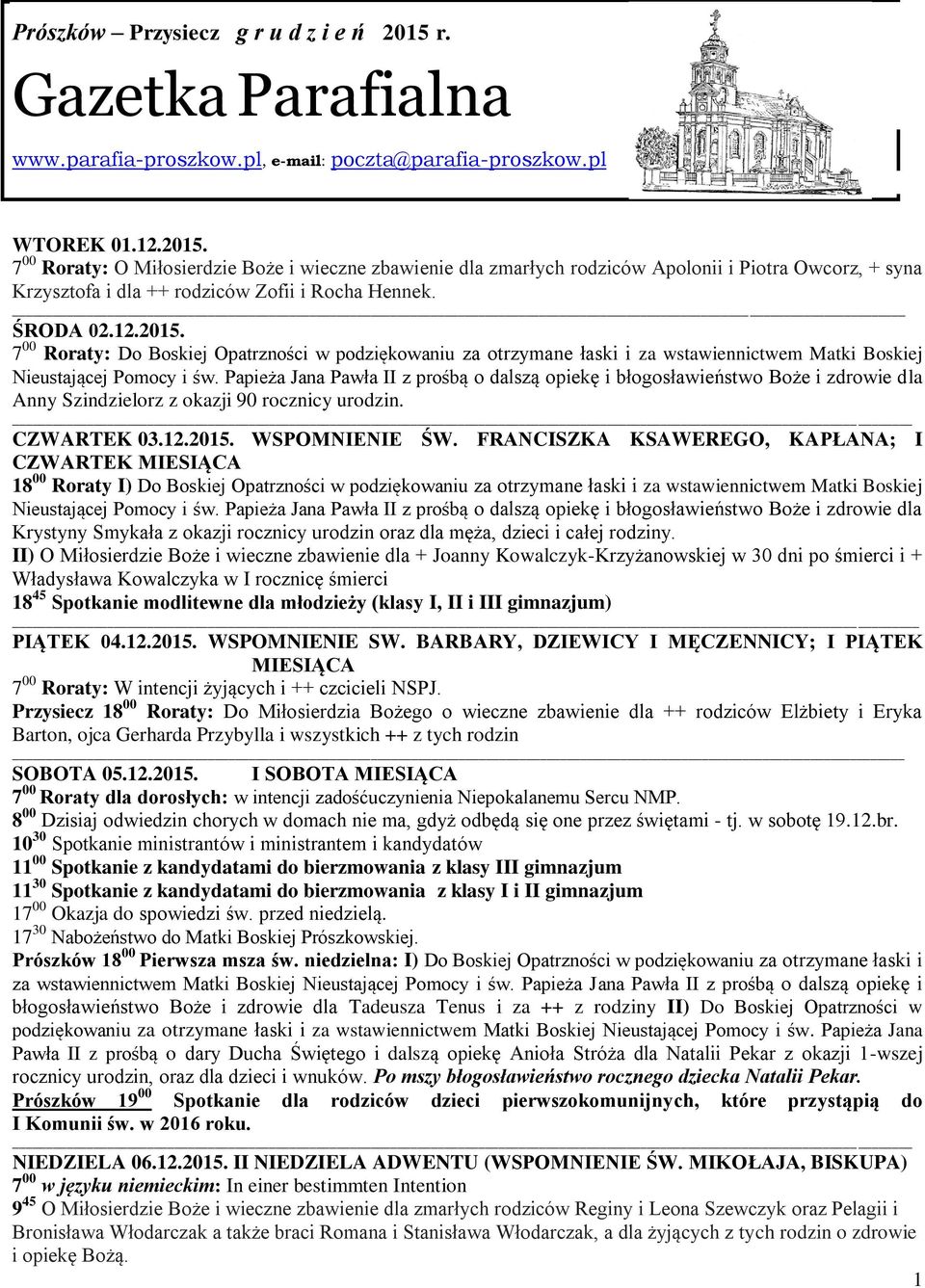 Prószków – Przysiecz g r u d z i e ń 2015 r.

Gazetka Parafialna

www.parafia-proszkow.pl, e-mail: poczta@parafia-proszkow.pl

WTOREK 01.12.2015.
$7^{00}$ Roraty: O Miłosierdzie Boże i wieczne zbawienie dla zmarłych rodziców Apolonii i Piotra Owcorz, + syna Krzysztofa i dla ++ rodziców Zofii i Rocha Hennek.

ŚRODA 02.12.2015.
$7^{00}$ Roraty: Do Boskiej Opatrzności w podziękowaniu za otrzymane łaski i za wstawiennictwem Matki Boskiej Nieustającej Pomocy i św. Papieża Jana Pawła II z prośbą o dalszą opiekę i błogosławieństwo Boże i zdrowie dla Anny Szindzielorz z okazji 90 rocznicy urodzin.

CZWARTEK 03.12.2015. WSPOMNIENIE ŚW. FRANCISZKA KSAWEREGO, KAPŁANA; I CZWARTEK MIESIĄCA
$18^{00}$ Roraty I) Do Boskiej Opatrzności w podziękowaniu za otrzymane łaski i za wstawiennictwem Matki Boskiej Nieustającej Pomocy i św. Papieża Jana Pawła II z prośbą o dalszą opiekę i błogosławieństwo Boże i zdrowie dla Krystyny Smykała z okazji rocznicy urodzin oraz dla męża, dzieci i całej rodziny.
II) O Miłosierdzie Boże i wieczne zbawienie dla + Joanny Kowalczyk-Krzyżanowskiej w 30 dni po śmierci i + Władysława Kowalczyka w I rocznicę śmierci
$18^{45}$ Spotkanie modlitewne dla młodzieży (klasy I, II i III gimnazjum)

PIĄTEK 04.12.2015. WSPOMNIENIE SW. BARBARY, DZIEWICY I MĘCZENNICY; I PIĄTEK MIESIĄCA
$7^{00}$ Roraty: W intencji żyjących i ++ czcicieli NSPJ.
Przysiecz $18^{00}$ Roraty: Do Miłosierdzia Bożego o wieczne zbawienie dla ++ rodziców Elżbiety i Eryka Barton, ojca Gerharda Przybylla i wszystkich ++ z tych rodzin

SOBOTA 05.12.2015. I SOBOTA MIESIĄCA
$7^{00}$ Roraty dla dorosłych: w intencji zadośćuczynienia Niepokalanemu Sercu NMP.
$8^{00}$ Dzisiaj odwiedzin chorych w domach nie ma, gdyż odbędą się one przez świętami - tj. w sobotę 19.12.br.
$10^{30}$ Spotkanie ministrantów i ministrantem i kandydatów
$11^{00}$ Spotkanie z kandydatami do bierzmowania z klasy III gimnazjum
$11^{30}$ Spotkanie z kandydatami do bierzmowania z klasy I i II gimnazjum
$17^{00}$ Okazja do spowiedzi św. przed niedzielą.
$17^{30}$ Nabożeństwo do Matki Boskiej Prószkowskiej.
Prószków $18^{00}$ Pierwsza msza św. niedzielna: I) Do Boskiej Opatrzności w podziękowaniu za otrzymane łaski i za wstawiennictwem Matki Boskiej Nieustającej Pomocy i św. Papieża Jana Pawła II z prośbą o dalszą opiekę i błogosławieństwo Boże i zdrowie dla Tadeusza Tenus i za ++ z rodziny II) Do Boskiej Opatrzności w podziękowaniu za otrzymane łaski i za wstawiennictwem Matki Boskiej Nieustającej Pomocy i św. Papieża Jana Pawła II z prośbą o dary Ducha Świętego i dalszą opiekę Anioła Stróża dla Natalii Pekar z okazji 1-wszej rocznicy urodzin, oraz dla dzieci i wnuków. Po mszy błogosławieństwo rocznego dziecka Natalii Pekar.
Prószków $19^{00}$ Spotkanie dla rodziców dzieci pierwszokomunijnych, które przystąpią do I Komunii św. w 2016 roku.

NIEDZIELA 06.12.2015. II NIEDZIELA ADWENTU (WSPOMNIENIE ŚW. MIKOŁAJA, BISKUPA)
$7^{00}$ w języku niemieckim: In einer bestimmten Intention
$9^{45}$ O Miłosierdzie Boże i wieczne zbawienie dla zmarłych rodziców Reginy i Leona Szewczyk oraz Pelagii i Bronisława Włodarczak a także braci Romana i Stanisława Włodarczak, a dla żyjących z tych rodzin o zdrowie i opiekę Bożą.

1